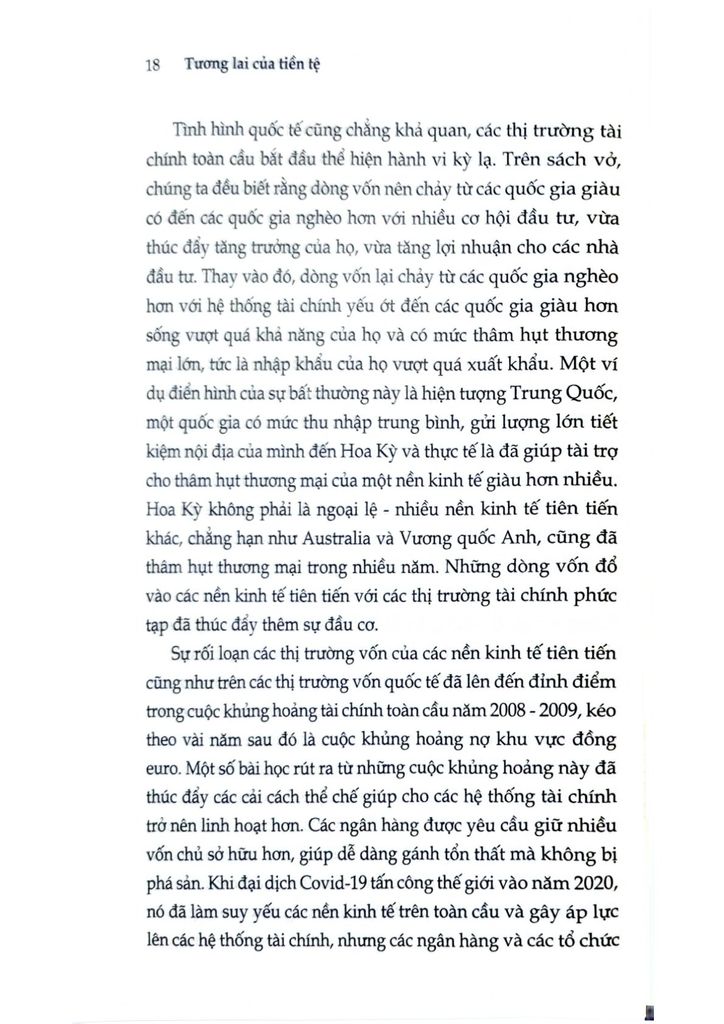 18 Tương lai của tiền tệ

Tình hình quốc tế cũng chẳng khả quan, các thị trường tài chính toàn cầu bắt đầu thể hiện hành vi kỳ lạ. Trên sách vở, chúng ta đều biết rằng dòng vốn nên chảy từ các quốc gia giàu có đến các quốc gia nghèo hơn với nhiều cơ hội đầu tư, vừa thúc đẩy tăng trưởng của họ, vừa tăng lợi nhuận cho các nhà đầu tư. Thay vào đó, dòng vốn lại chảy từ các quốc gia nghèo hơn với hệ thống tài chính yếu ớt đến các quốc gia giàu hơn sống vượt quá khả năng của họ và có mức thâm hụt thương mại lớn, tức là nhập khẩu của họ vượt quá xuất khẩu. Một ví dụ điển hình của sự bất thường này là hiện tượng Trung Quốc, một quốc gia có mức thu nhập trung bình, gửi lượng lớn tiết kiệm nội địa của mình đến Hoa Kỳ và thực tế là đã giúp tài trợ cho thâm hụt thương mại của một nền kinh tế giàu hơn nhiều. Hoa Kỳ không phải là ngoại lệ - nhiều nền kinh tế tiên tiến khác, chẳng hạn như Australia và Vương quốc Anh, cũng đã thâm hụt thương mại trong nhiều năm. Những dòng vốn đổ vào các nền kinh tế tiên tiến với các thị trường tài chính phức tạp đã thúc đẩy thêm sự đầu cơ.

Sự rối loạn các thị trường vốn của các nền kinh tế tiên tiến cũng như trên các thị trường vốn quốc tế đã lên đến đỉnh điểm trong cuộc khủng hoảng tài chính toàn cầu năm 2008 - 2009, kéo theo vài năm sau đó là cuộc khủng hoảng nợ khu vực đồng euro. Một số bài học rút ra từ những cuộc khủng hoảng này đã thúc đẩy các cải cách thể chế giúp cho các hệ thống tài chính trở nên linh hoạt hơn. Các ngân hàng được yêu cầu giữ nhiều vốn chủ sở hữu hơn, giúp dễ dàng gánh tổn thất mà không bị phá sản. Khi đại dịch Covid-19 tấn công thế giới vào năm 2020, nó đã làm suy yếu các nền kinh tế trên toàn cầu và gây áp lực lên các hệ thống tài chính, nhưng các ngân hàng và các tổ chức